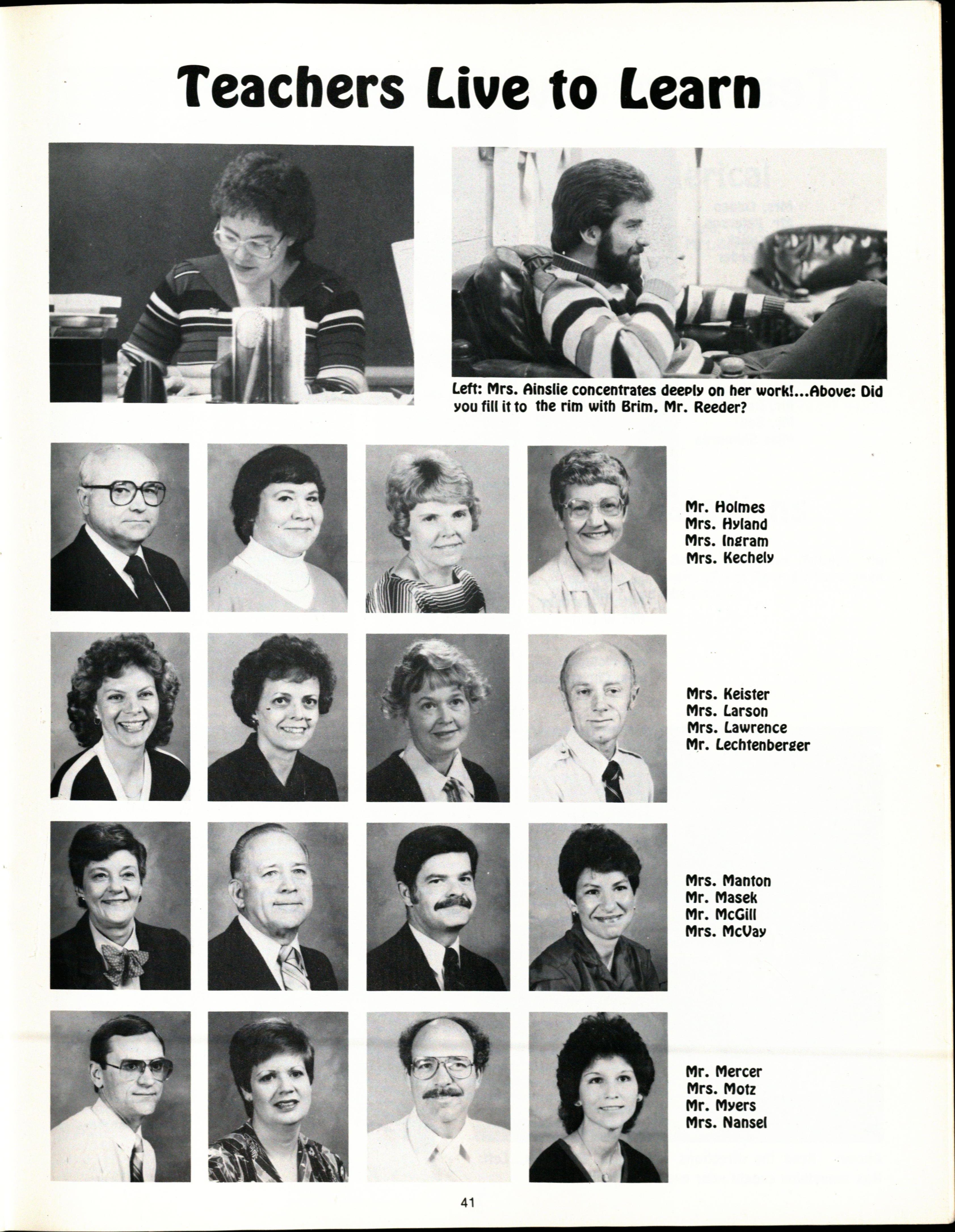 Teachers Live to Learn

Left: Mrs. Ainslie concentrates deeply on her work!...Above: Did you fill it to the rim with Brim, Mr. Reeder?

Mr. Holmes
Mrs. Hyland
Mrs. Ingram
Mrs. Kechely

Mrs. Keister
Mrs. Larson
Mrs. Lawrence
Mr. Lechtenberger

Mrs. Manton
Mr. Masek
Mr. McGill
Mrs. McVay

Mr. Mercer
Mrs. Motz
Mr. Myers
Mrs. Nansel

41